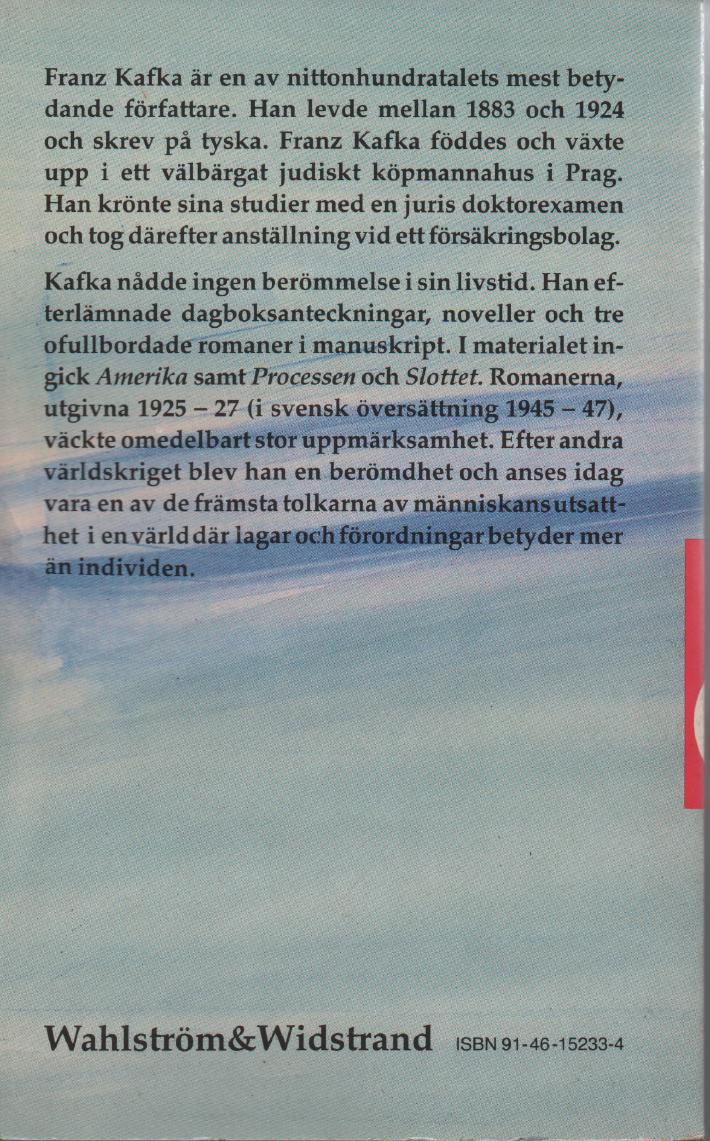 Franz Kafka är en av nittonhundratalets mest betydande författare. Han levde mellan 1883 och 1924 och skrev på tyska. Franz Kafka föddes och växte upp i ett välbärgat judiskt köpmannahus i Prag. Han krönte sina studier med en juris doktorexamen och tog därefter anställning vid ett försäkringsbolag.

Kafka nådde ingen berömmelse i sin livstid. Han efterlämnade dagboksanteckningar, noveller och tre ofullbordade romaner i manuskript. I materialet ingick Amerika samt Processen och Slottet. Romanerna, utgivna 1925 – 27 (i svensk översättning 1945 – 47), väckte omedelbart stor uppmärksamhet. Efter andra världskriget blev han en berömdhet och anses idag vara en av de främsta tolkarna av människans utsatthet i en värld där lagar och förordningar betyder mer än individen.

Wahlström&Widstrand ISBN 91-46-15233-4